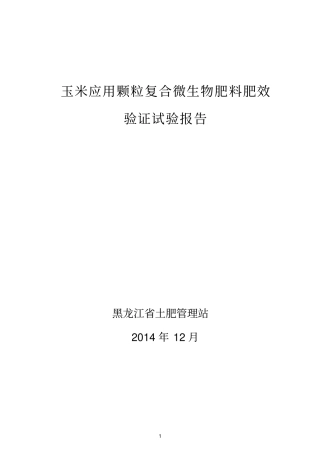 玉米应用颗粒复合微生物肥料肥效

验证试验报告

黑龙江省土肥管理站

2014 年 12 月

1